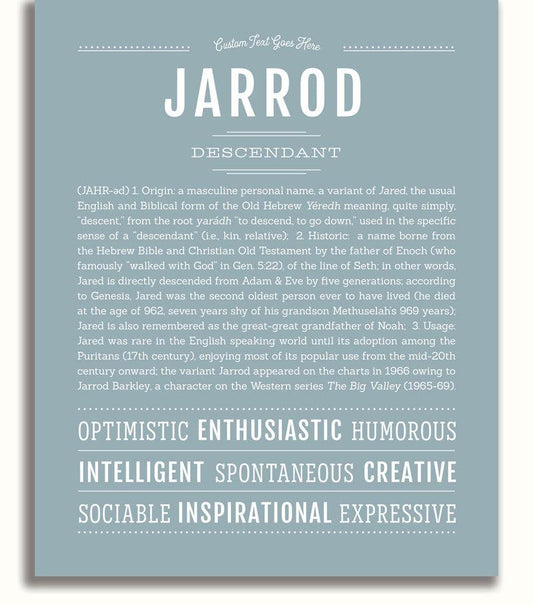 Custom Text Goes Here

JARROD

DESCENDANT

(JAHR-əd) 1. Origin: a masculine personal name, a variant of Jared, the usual English and Biblical form of the Old Hebrew Yéredh meaning, quite simply, "descent," from the root yarádh "to descend, to go down," used in the specific sense of a "descendant" (i.e., kin, relative); 2. Historic: a name borne from the Hebrew Bible and Christian Old Testament by the father of Enoch (who famously "walked with God" in Gen. 5:22), of the line of Seth; in other words, Jared is directly descended from Adam & Eve by five generations; according to Genesis, Jared was the second oldest person ever to have lived (he died at the age of 962, seven years shy of his grandson Methuselah's 969 years); Jared is also remembered as the great-great grandfather of Noah; 3. Usage: Jared was rare in the English speaking world until its adoption among the Puritans (17th century), enjoying most of its popular use from the mid-20th century onward; the variant Jarrod appeared on the charts in 1966 owing to Jarrod Barkley, a character on the Western series The Big Valley (1965-69).

OPTIMISTIC ENTHUSIASTIC HUMOROUS

INTELLIGENT SPONTANEOUS CREATIVE

SOCIABLE INSPIRATIONAL EXPRESSIVE